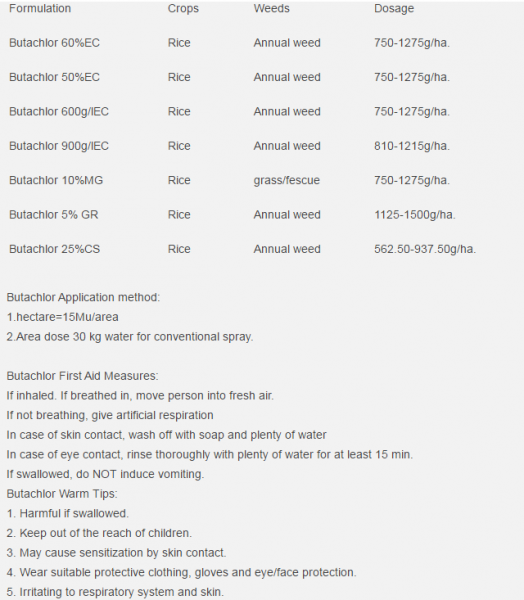 | Formulation | Crops | Weeds | Dosage |
|---|---|---|---|
| Butachlor 60%EC | Rice | Annual weed | 750-1275g/ha. |
| Butachlor 50%EC | Rice | Annual weed | 750-1275g/ha. |
| Butachlor 600g/lEC | Rice | Annual weed | 750-1275g/ha. |
| Butachlor 900g/lEC | Rice | Annual weed | 810-1215g/ha. |
| Butachlor 10%MG | Rice | grass/fescue | 750-1275g/ha. |
| Butachlor 5% GR | Rice | Annual weed | 1125-1500g/ha. |
| Butachlor 25%CS | Rice | Annual weed | 562.50-937.50g/ha. |

Butachlor Application method:
1.hectare=15Mu/area
2.Area dose 30 kg water for conventional spray.

Butachlor First Aid Measures:
If inhaled. If breathed in, move person into fresh air.
If not breathing, give artificial respiration
In case of skin contact, wash off with soap and plenty of water
In case of eye contact, rinse thoroughly with plenty of water for at least 15 min.
If swallowed, do NOT induce vomiting.
Butachlor Warm Tips:
1. Harmful if swallowed.
2. Keep out of the reach of children.
3. May cause sensitization by skin contact.
4. Wear suitable protective clothing, gloves and eye/face protection.
5. Irritating to respiratory system and skin.